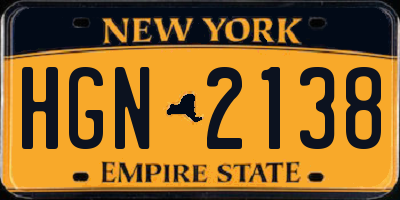 NEW YORK

HGN 2138

EMPIRE STATE